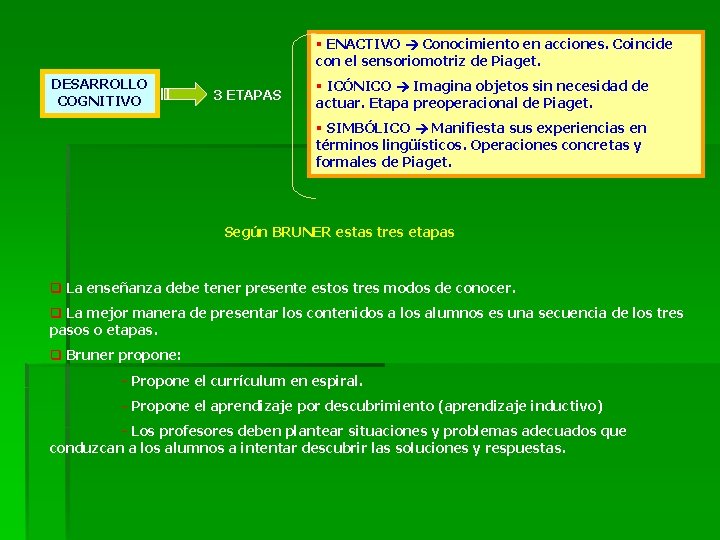 DESARROLLO COGNITIVO

3 ETAPAS

▪ ENACTIVO → Conocimiento en acciones. Coincide con el sensoriomotriz de Piaget.

▪ ICÓNICO → Imagina objetos sin necesidad de actuar. Etapa preoperacional de Piaget.

▪ SIMBÓLICO → Manifiesta sus experiencias en términos lingüísticos. Operaciones concretas y formales de Piaget.

Según BRUNER estas tres etapas

❑ La enseñanza debe tener presente estos tres modos de conocer.

❑ La mejor manera de presentar los contenidos a los alumnos es una secuencia de los tres pasos o etapas.

❑ Bruner propone:

- Propone el currículum en espiral.

- Propone el aprendizaje por descubrimiento (aprendizaje inductivo)

- Los profesores deben plantear situaciones y problemas adecuados que conduzcan a los alumnos a intentar descubrir las soluciones y respuestas.